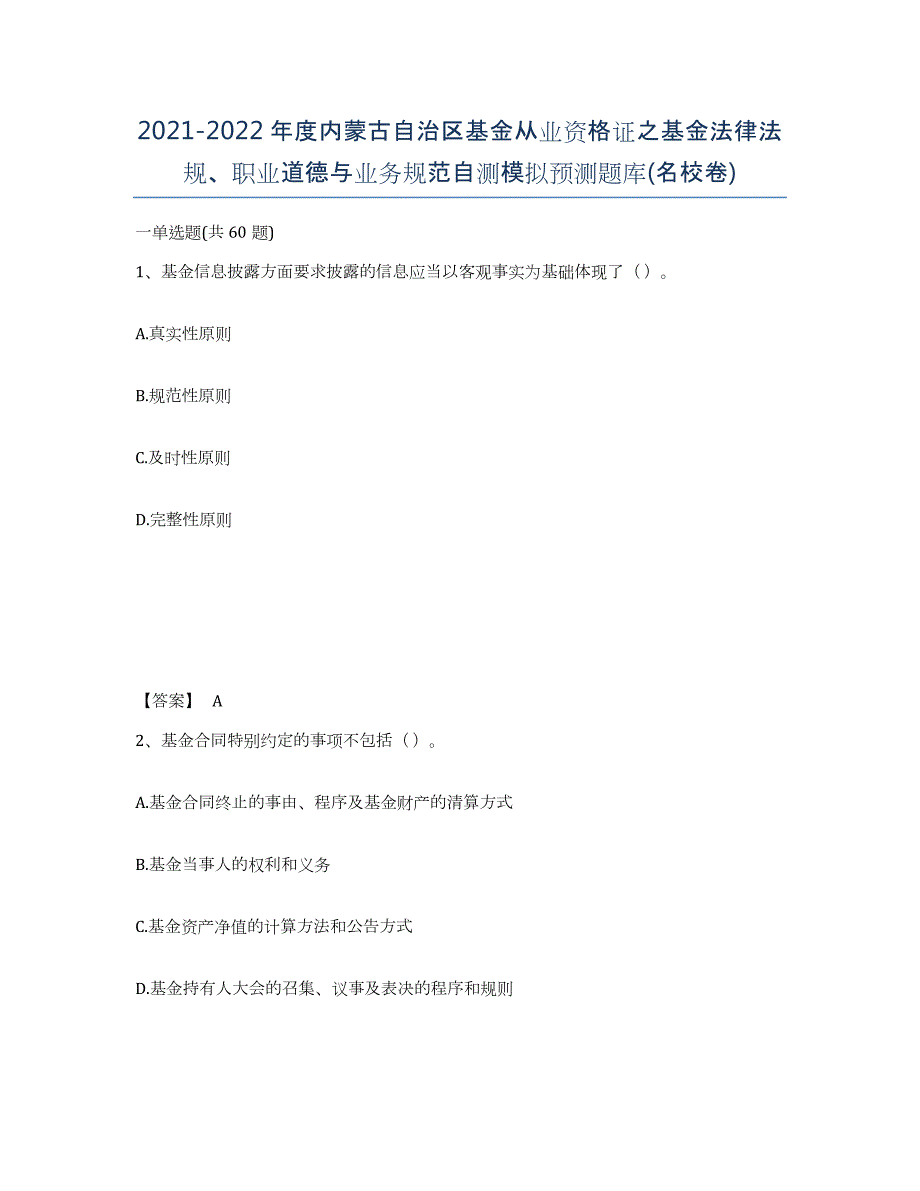 2021-2022年度内蒙古自治区基金从业资格证之基金法律法规、职业道德与业务规范自测模拟预测题库(名校卷)

一单选题(共60题)

1、基金信息披露方面要求披露的信息应当以客观事实为基础体现了（）。

A.真实性原则

B.规范性原则

C.及时性原则

D.完整性原则

【答案】 A

2、基金合同特别约定的事项不包括（）。

A.基金合同终止的事由、程序及基金财产的清算方式

B.基金当事人的权利和义务

C.基金资产净值的计算方法和公告方式

D.基金持有人大会的召集、议事及表决的程序和规则